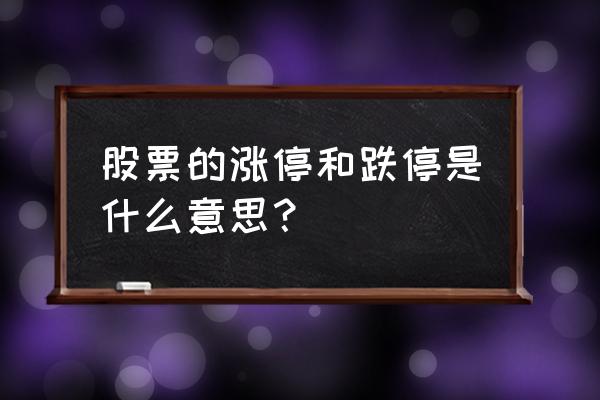 股票的涨停和跌停是什么意思？